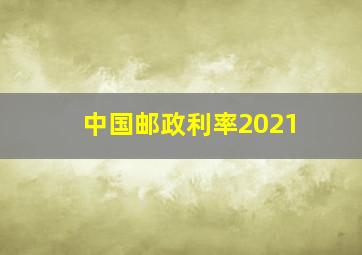 中国邮政利率2021